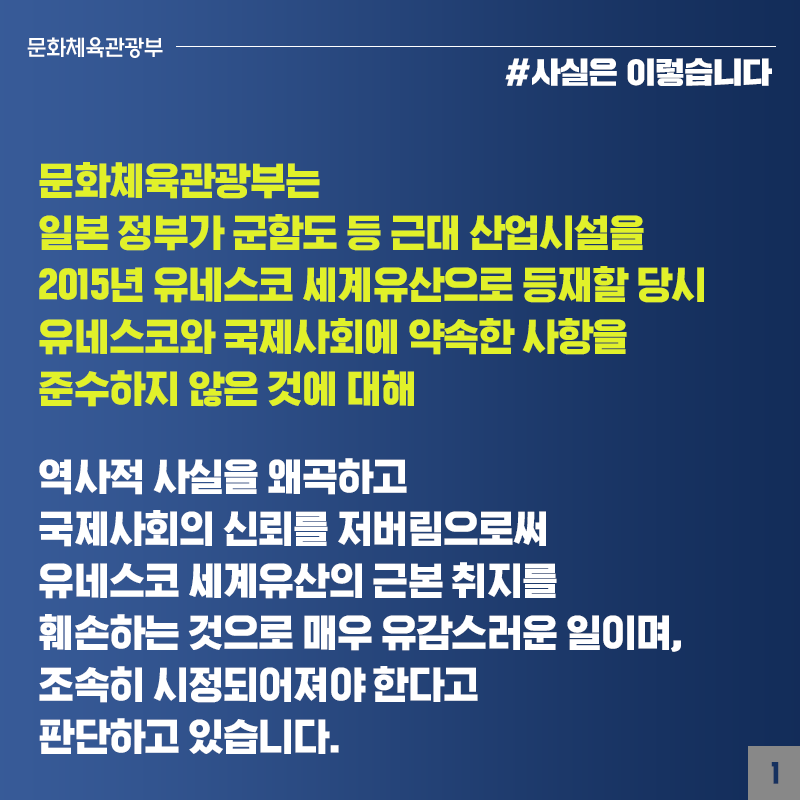 문화체육관광부

#사실은 이렇습니다

문화체육관광부는
일본 정부가 군함도 등 근대 산업시설을
2015년 유네스코 세계유산으로 등재할 당시
유네스코와 국제사회에 약속한 사항을
준수하지 않은 것에 대해

역사적 사실을 왜곡하고
국제사회의 신뢰를 저버림으로써
유네스코 세계유산의 근본 취지를
훼손하는 것으로 매우 유감스러운 일이며,
조속히 시정되어져야 한다고
판단하고 있습니다.

1